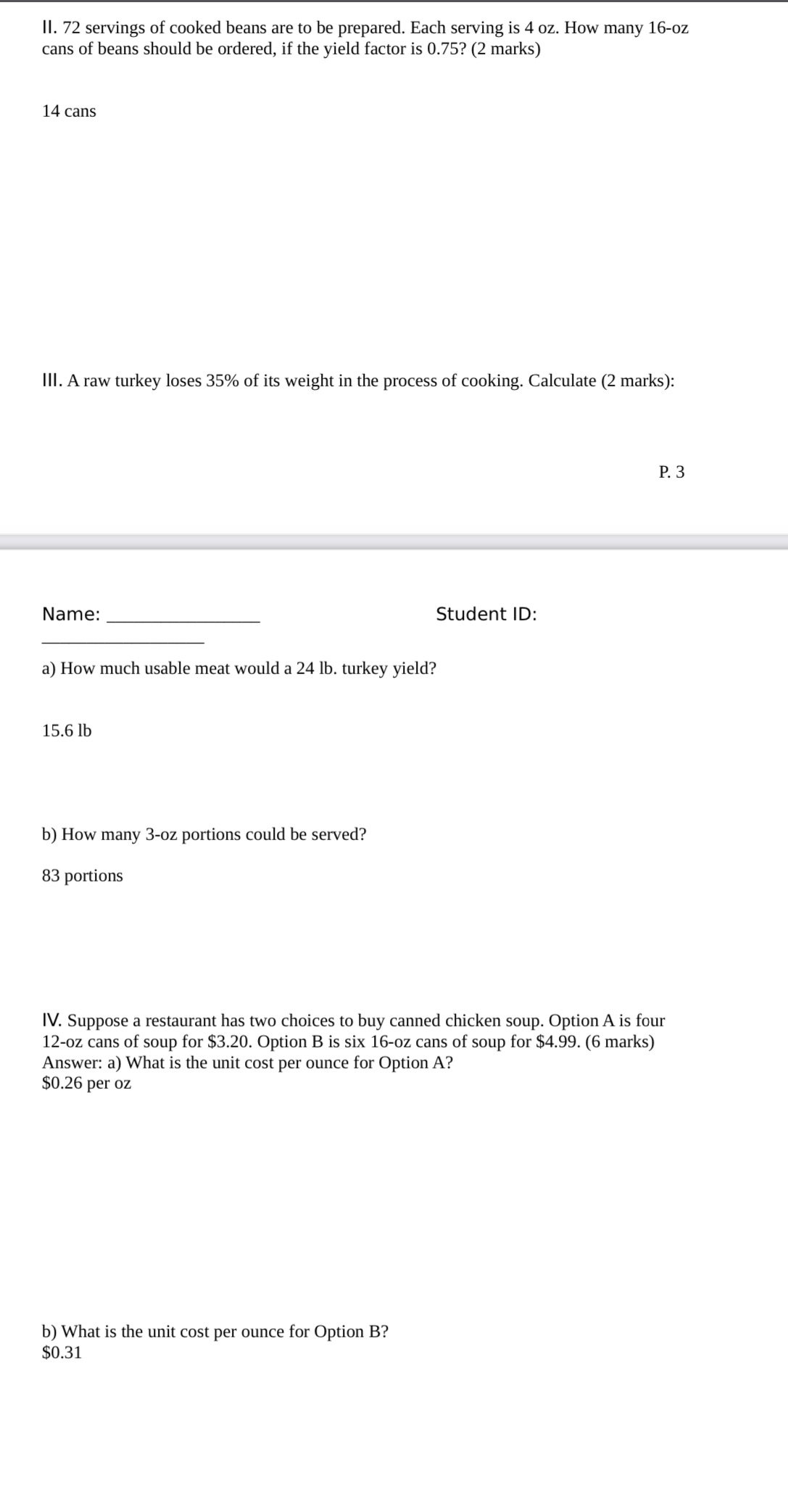 II. 72 servings of cooked beans are to be prepared. Each serving is 4 oz. How many 16-oz cans of beans should be ordered, if the yield factor is 0.75? (2 marks)

14 cans

III. A raw turkey loses 35% of its weight in the process of cooking. Calculate (2 marks):

P. 3

Name: ________________ Student ID: ________________

a) How much usable meat would a 24 lb. turkey yield?

15.6 lb

b) How many 3-oz portions could be served?

83 portions

IV. Suppose a restaurant has two choices to buy canned chicken soup. Option A is four 12-oz cans of soup for \$3.20. Option B is six 16-oz cans of soup for \$4.99. (6 marks)
Answer: a) What is the unit cost per ounce for Option A?
\$0.26 per oz

b) What is the unit cost per ounce for Option B?
\$0.31